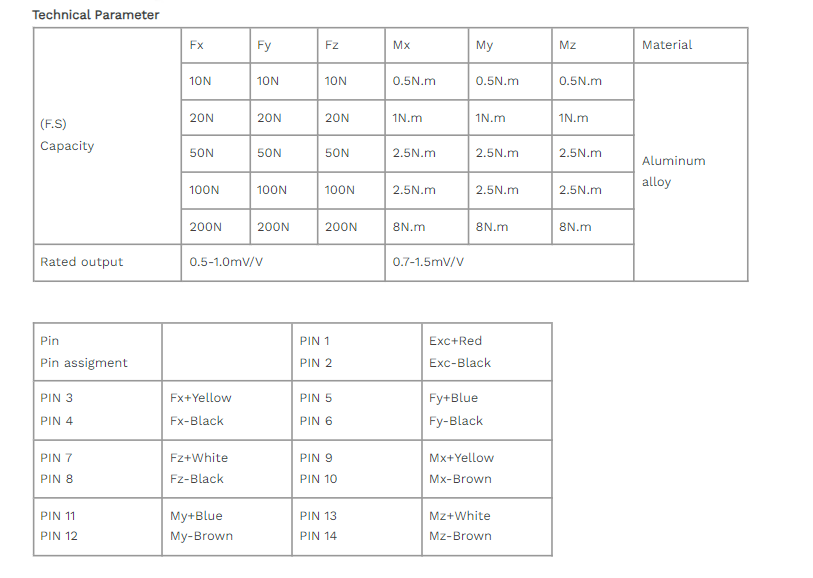 Technical Parameter

| | Fx | Fy | Fz | Mx | My | Mz | Material |
|---|---|---|---|---|---|---|---|
| (F.S) Capacity | 10N | 10N | 10N | 0.5N.m | 0.5N.m | 0.5N.m | Aluminum alloy |
| | 20N | 20N | 20N | 1N.m | 1N.m | 1N.m | |
| | 50N | 50N | 50N | 2.5N.m | 2.5N.m | 2.5N.m | |
| | 100N | 100N | 100N | 2.5N.m | 2.5N.m | 2.5N.m | |
| | 200N | 200N | 200N | 8N.m | 8N.m | 8N.m | |
| Rated output | 0.5-1.0mV/V | | | 0.7-1.5mV/V | | | |

| Pin Pin assigment | | PIN 1 PIN 2 | Exc+Red Exc-Black |
|---|---|---|---|
| PIN 3 PIN 4 | Fx+Yellow Fx-Black | PIN 5 PIN 6 | Fy+Blue Fy-Black |
| PIN 7 PIN 8 | Fz+White Fz-Black | PIN 9 PIN 10 | Mx+Yellow Mx-Brown |
| PIN 11 PIN 12 | My+Blue My-Brown | PIN 13 PIN 14 | Mz+White Mz-Brown |